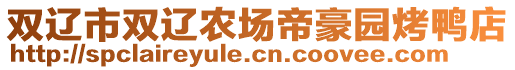 双辽市双辽农场帝豪园烤鸭店
http://spclaireyule.cn.coovee.com